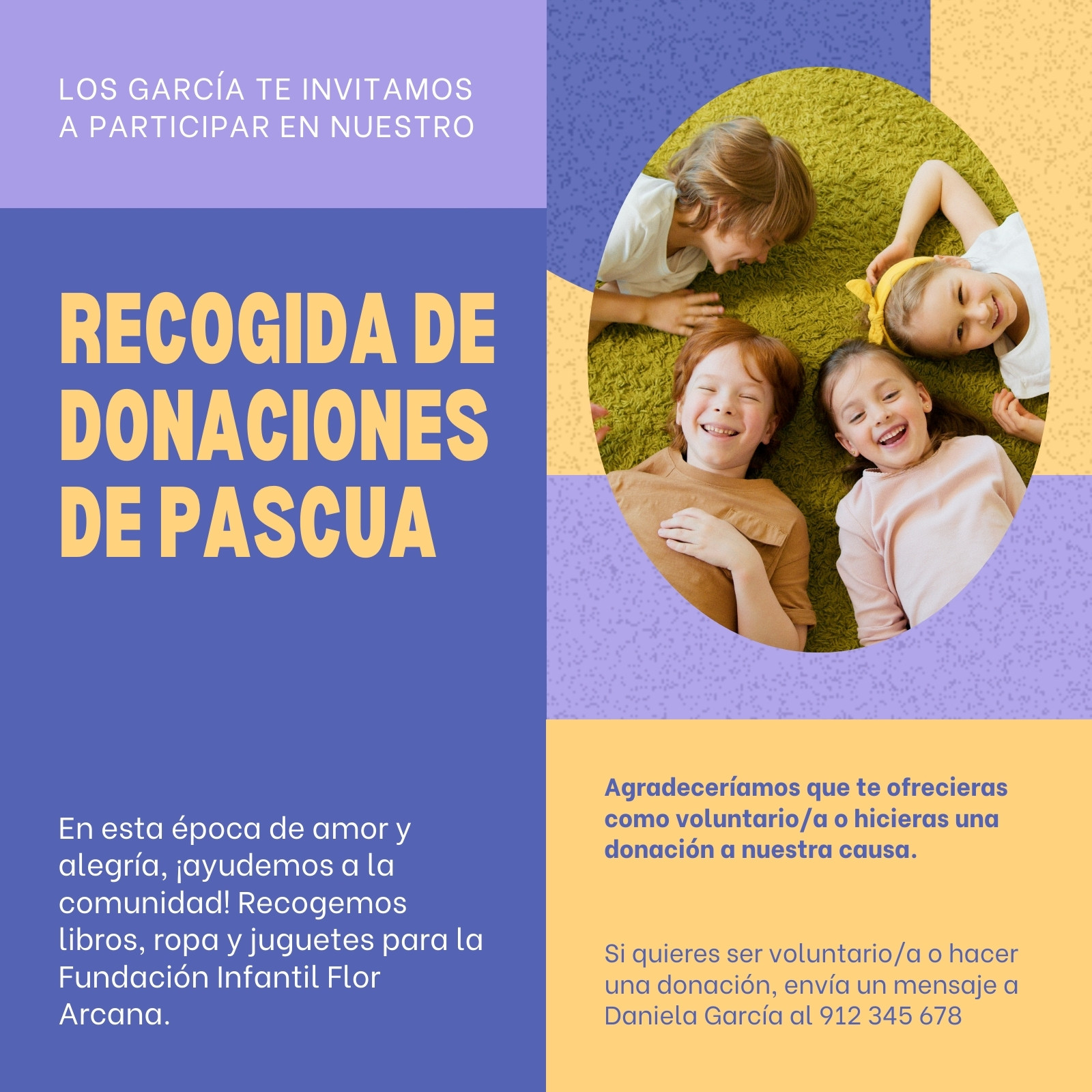 LOS GARCÍA TE INVITAMOS A PARTICIPAR EN NUESTRO

RECOGIDA DE DONACIONES DE PASCUA

En esta época de amor y alegría, ¡ayudemos a la comunidad! Recogemos libros, ropa y juguetes para la Fundación Infantil Flor Arcana.

Agradeceríamos que te ofrecieras como voluntario/a o hicieras una donación a nuestra causa.

Si quieres ser voluntario/a o hacer una donación, envía un mensaje a Daniela García al 912 345 678